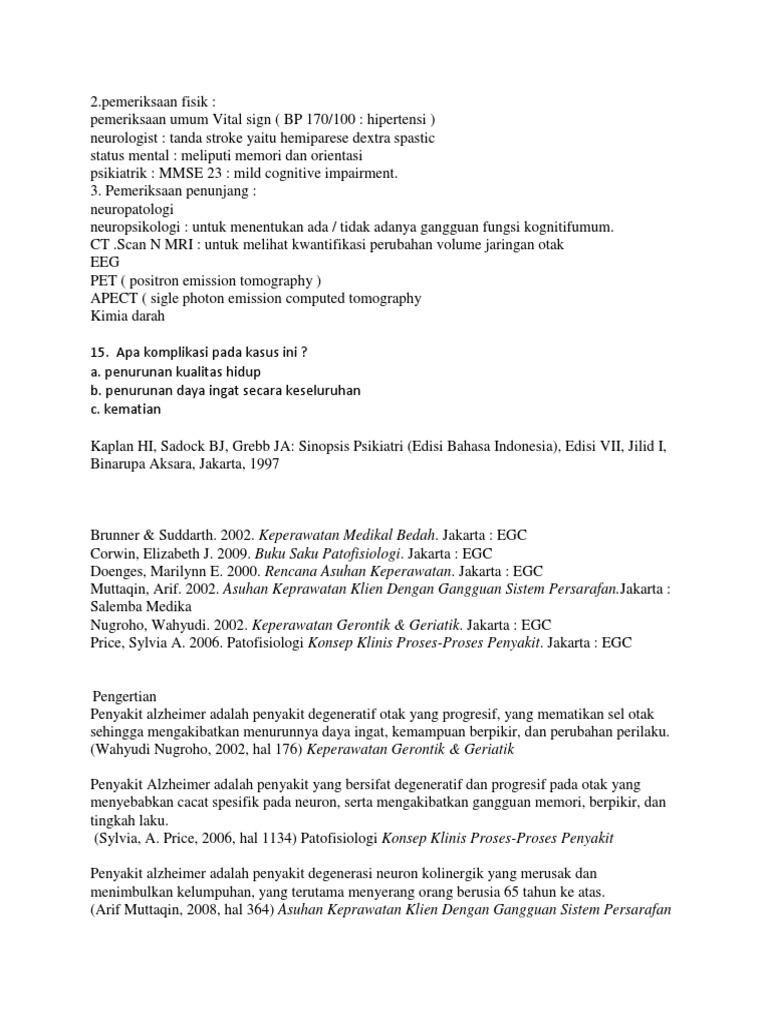 2.pemeriksaan fisik :
pemeriksaan umum Vital sign ( BP 170/100 : hipertensi )
neurologist : tanda stroke yaitu hemiparese dextra spastic
status mental : meliputi memori dan orientasi
psikiatrik : MMSE 23 : mild cognitive impairment.
3. Pemeriksaan penunjang :
neuropatologi
neuropsikologi : untuk menentukan ada / tidak adanya gangguan fungsi kognitifumum.
CT .Scan N MRI : untuk melihat kwantifikasi perubahan volume jaringan otak
EEG
PET ( positron emission tomography )
APECT ( sigle photon emission computed tomography
Kimia darah

15. Apa komplikasi pada kasus ini ?
a. penurunan kualitas hidup
b. penurunan daya ingat secara keseluruhan
c. kematian

Kaplan HI, Sadock BJ, Grebb JA: Sinopsis Psikiatri (Edisi Bahasa Indonesia), Edisi VII, Jilid I, Binarupa Aksara, Jakarta, 1997

Brunner & Suddarth. 2002. Keperawatan Medikal Bedah. Jakarta : EGC
Corwin, Elizabeth J. 2009. Buku Saku Patofisiologi. Jakarta : EGC
Doenges, Marilynn E. 2000. Rencana Asuhan Keperawatan. Jakarta : EGC
Muttaqin, Arif. 2002. Asuhan Keprawatan Klien Dengan Gangguan Sistem Persarafan.Jakarta : Salemba Medika
Nugroho, Wahyudi. 2002. Keperawatan Gerontik & Geriatik. Jakarta : EGC
Price, Sylvia A. 2006. Patofisiologi Konsep Klinis Proses-Proses Penyakit. Jakarta : EGC

Pengertian
Penyakit alzheimer adalah penyakit degeneratif otak yang progresif, yang mematikan sel otak sehingga mengakibatkan menurunnya daya ingat, kemampuan berpikir, dan perubahan perilaku.
(Wahyudi Nugroho, 2002, hal 176) Keperawatan Gerontik & Geriatik

Penyakit Alzheimer adalah penyakit yang bersifat degeneratif dan progresif pada otak yang menyebabkan cacat spesifik pada neuron, serta mengakibatkan gangguan memori, berpikir, dan tingkah laku.
(Sylvia, A. Price, 2006, hal 1134) Patofisiologi Konsep Klinis Proses-Proses Penyakit

Penyakit alzheimer adalah penyakit degenerasi neuron kolinergik yang merusak dan menimbulkan kelumpuhan, yang terutama menyerang orang berusia 65 tahun ke atas.
(Arif Muttaqin, 2008, hal 364) Asuhan Keprawatan Klien Dengan Gangguan Sistem Persarafan